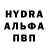 HYDRA
АЛЬФА
ПВП